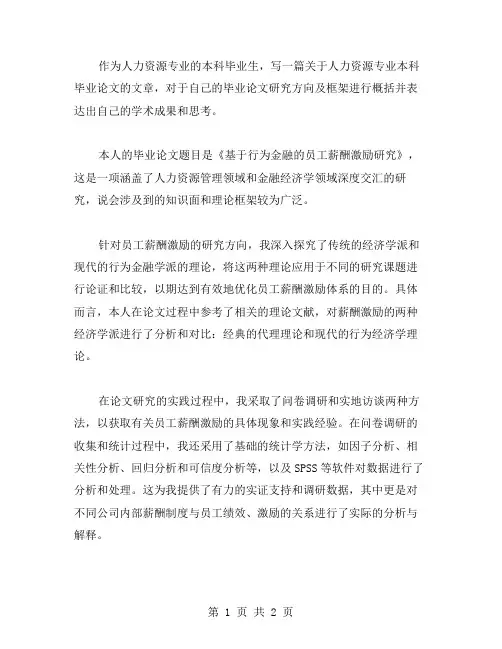 作为人力资源专业的本科毕业生，写一篇关于人力资源专业本科毕业论文的文章，对于自己的毕业论文研究方向及框架进行概括并表达出自己的学术成果和思考。

本人的毕业论文题目是《基于行为金融的员工薪酬激励研究》，这是一项涵盖了人力资源管理领域和金融经济学领域深度交汇的研究，说会涉及到的知识面和理论框架较为广泛。

针对员工薪酬激励的研究方向，我深入探究了传统的经济学派和现代的行为金融学派的理论，将这两种理论应用于不同的研究课题进行论证和比较，以期达到有效地优化员工薪酬激励体系的目的。具体而言，本人在论文过程中参考了相关的理论文献，对薪酬激励的两种经济学派进行了分析和对比：经典的代理理论和现代的行为经济学理论。

在论文研究的实践过程中，我采取了问卷调研和实地访谈两种方法，以获取有关员工薪酬激励的具体现象和实践经验。在问卷调研的收集和统计过程中，我还采用了基础的统计学方法，如因子分析、相关性分析、回归分析和可信度分析等，以及 SPSS 等软件对数据进行了分析和处理。这为我提供了有力的实证支持和调研数据，其中更是对不同公司内部薪酬制度与员工绩效、激励的关系进行了实际的分析与解释。

第 1 页 共 2 页